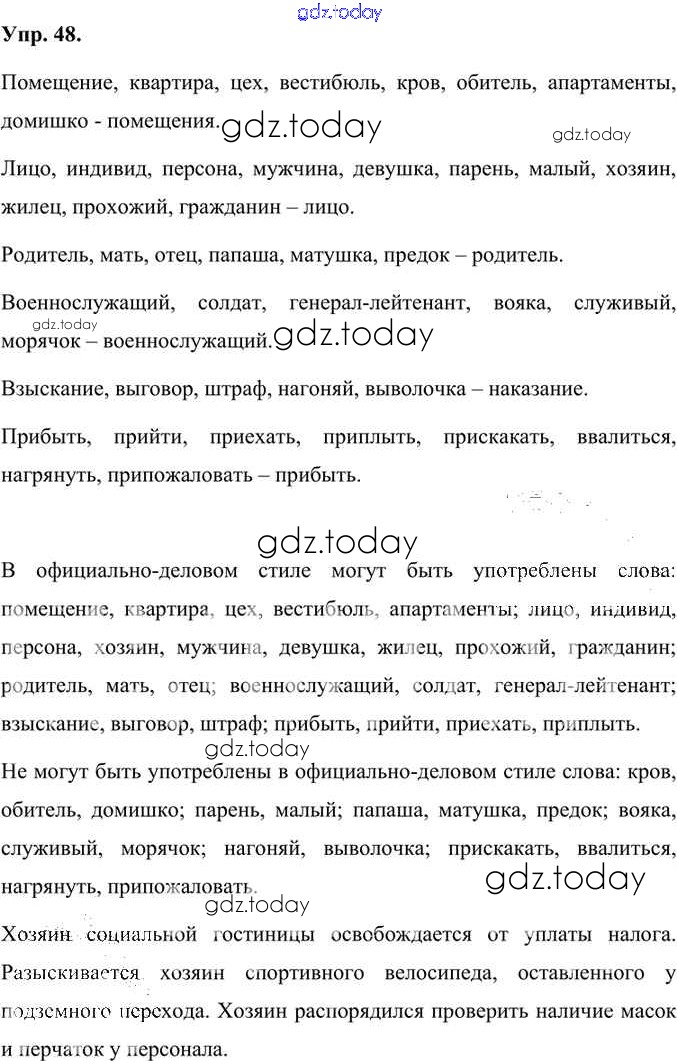 Упр. 48.

Помещение, квартира, цех, вестибюль, кров, обитель, апартаменты, домишко - помещения.

Лицо, индивид, персона, мужчина, девушка, парень, малый, хозяин, жилец, прохожий, гражданин – лицо.

Родитель, мать, отец, папаша, матушка, предок – родитель.

Военнослужащий, солдат, генерал-лейтенант, вояка, служивый, морячок – военнослужащий.

Взыскание, выговор, штраф, нагоняй, выволочка – наказание.

Прибыть, прийти, приехать, приплыть, прискакать, ввалиться, нагрянуть, припожаловать – прибыть.

В официально-деловом стиле могут быть употреблены слова: помещение, квартира, цех, вестибюль, апартаменты; лицо, индивид, персона, хозяин, мужчина, девушка, жилец, прохожий, гражданин; родитель, мать, отец; военнослужащий, солдат, генерал-лейтенант; взыскание, выговор, штраф; прибыть, прийти, приехать, приплыть.

Не могут быть употреблены в официально-деловом стиле слова: кров, обитель, домишко; парень, малый; папаша, матушка, предок; вояка, служивый, морячок; нагоняй, выволочка; прискакать, ввалиться, нагрянуть, припожаловать.

Хозяин социальной гостиницы освобождается от уплаты налога. Разыскивается хозяин спортивного велосипеда, оставленного у подземного перехода. Хозяин распорядился проверить наличие масок и перчаток у персонала.

gdz.today